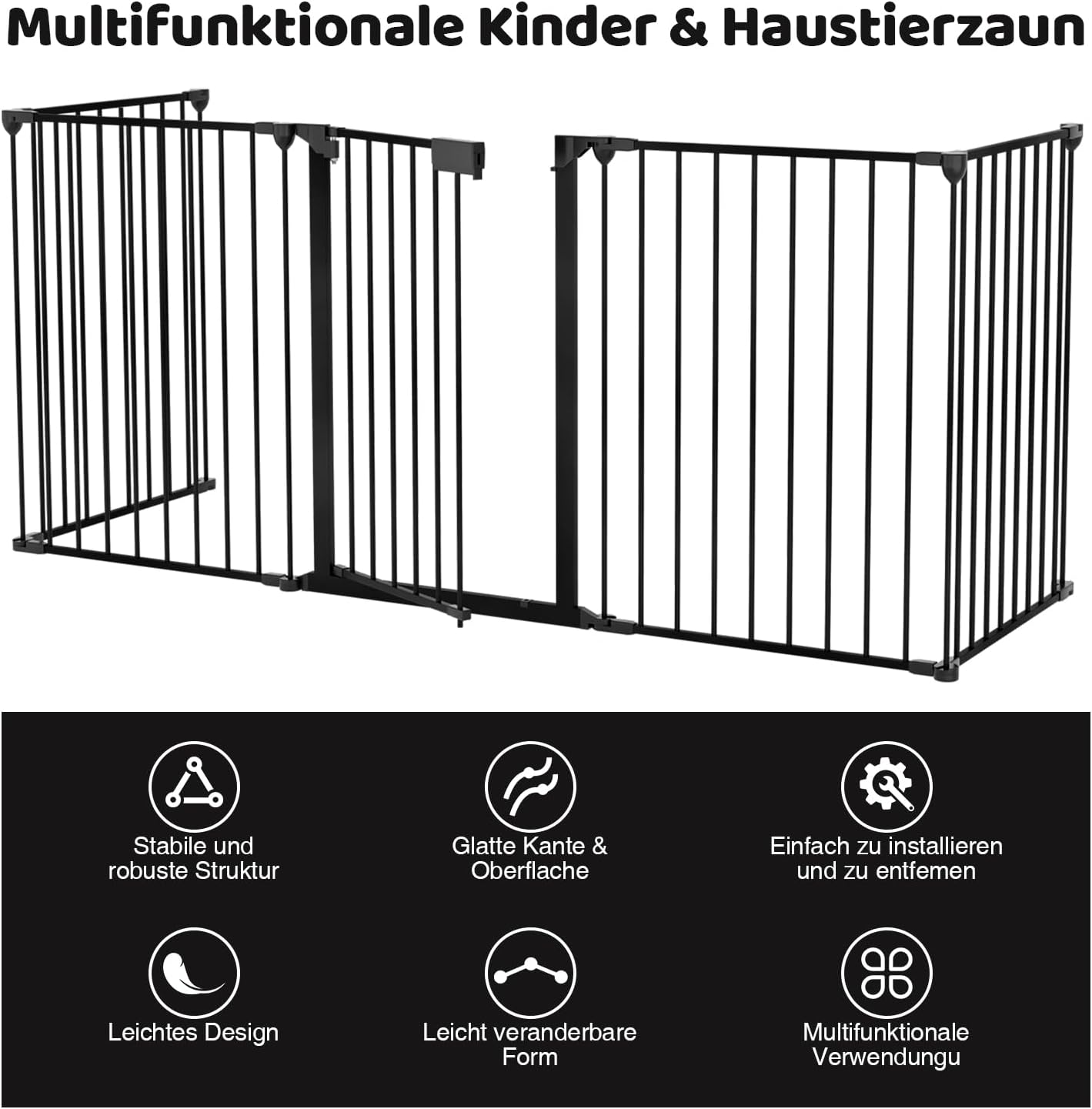 Multifunktionale Kinder & Haustierzaun

Stabile und robuste Struktur

Glatte Kante & Oberflache

Einfach zu installieren und zu entfemen

Leichtes Design

Leicht veranderbare Form

Multifunktionale Verwendungu